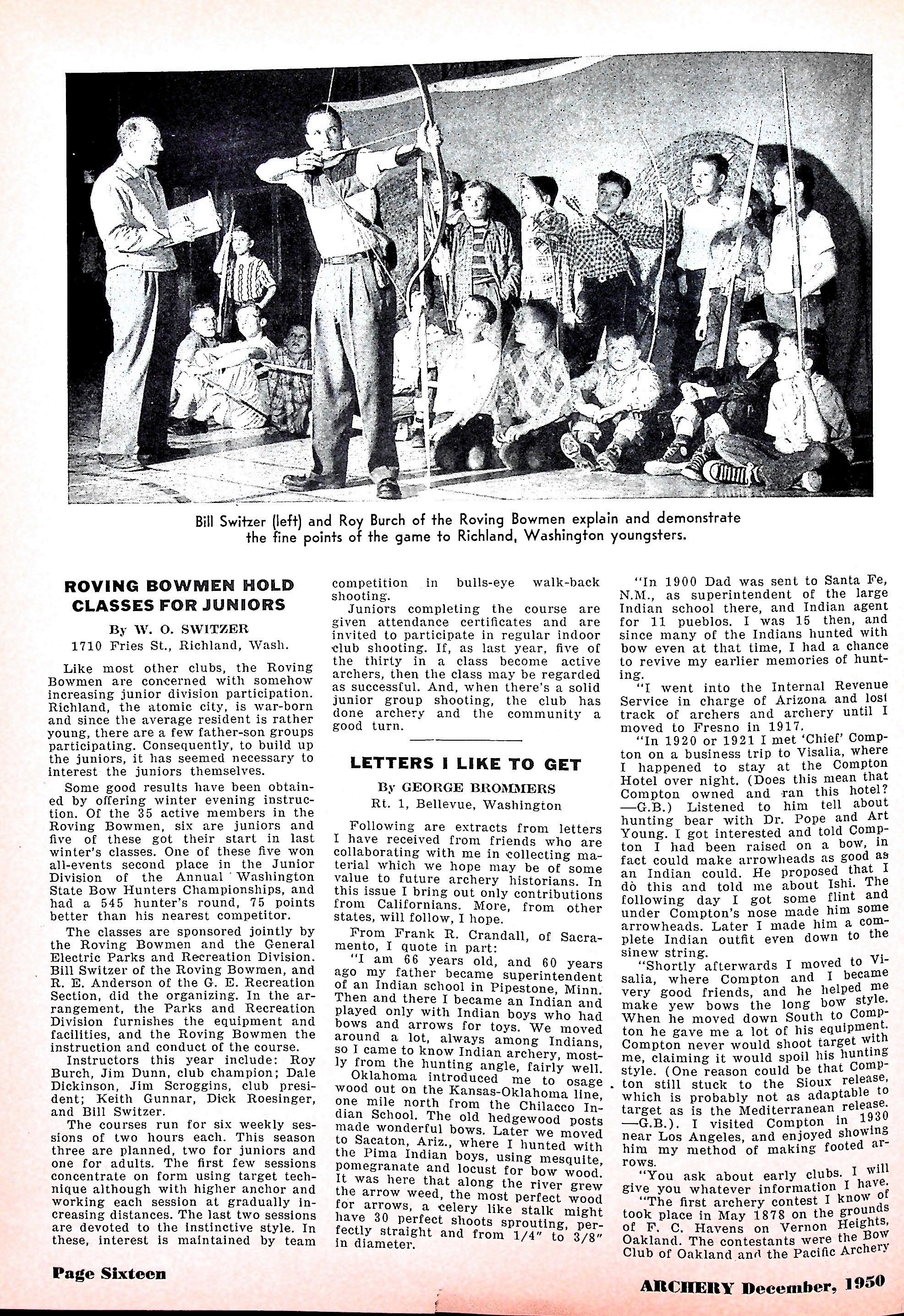 Bill Switzer (left) and Roy Burch of the Roving Bowmen explain and demonstrate the fine points of the game to Richland, Washington youngsters.

ROVING BOWMEN HOLD CLASSES FOR JUNIORS

By W. O. SWITZER

1710 Fries St., Richland, Wash.

Like most other clubs, the Roving Bowmen are concerned with somehow increasing junior division participation. Richland, the atomic city, is war-born and since the average resident is rather young, there are a few father-son groups participating. Consequently, to build up the juniors, it has seemed necessary to interest the juniors themselves.

Some good results have been obtained by offering winter evening instruction. Of the 35 active members in the Roving Bowmen, six are juniors and five of these got their start in last winter's classes. One of these five won all-events second place in the Junior Division of the Annual Washington State Bow Hunters Championships, and had a 545 hunter's round, 75 points better than his nearest competitor.

The classes are sponsored jointly by the Roving Bowmen and the General Electric Parks and Recreation Division. Bill Switzer of the Roving Bowmen, and R. E. Anderson of the G. E. Recreation Section, did the organizing. In the arrangement, the Parks and Recreation Division furnishes the equipment and facilities, and the Roving Bowmen the instruction and conduct of the course.

Instructors this year include: Roy Burch, Jim Dunn, club champion; Dale Dickinson, Jim Scroggins, club president; Keith Gunnar, Dick Roesinger, and Bill Switzer.

The courses run for six weekly sessions of two hours each. This season three are planned, two for juniors and one for adults. The first few sessions concentrate on form using target technique although with higher anchor and working each session at gradually increasing distances. The last two sessions are devoted to the instinctive style. In these, interest is maintained by team competition in bulls-eye walk-back shooting.

Juniors completing the course are given attendance certificates and are invited to participate in regular indoor club shooting. If, as last year, five of the thirty in a class become active archers, then the class may be regarded as successful. And, when there's a solid junior group shooting, the club has done archery and the community a good turn.

LETTERS I LIKE TO GET

By GEORGE BROMMERS

Rt. 1, Bellevue, Washington

Following are extracts from letters I have received from friends who are collaborating with me in collecting material which we hope may be of some value to future archery historians. In this issue I bring out only contributions from Californians. More, from other states, will follow, I hope.

From Frank R. Crandall, of Sacramento, I quote in part:

"I am 66 years old, and 60 years ago my father became superintendent of an Indian school in Pipestone, Minn. Then and there I became an Indian and played only with Indian boys who had bows and arrows for toys. We moved around a lot, always among Indians, so I came to know Indian archery, mostly from the hunting angle, fairly well. Oklahoma introduced me to osage wood out on the Kansas-Oklahoma line, one mile north from the Chilacco Indian School. The old hedgewood posts made wonderful bows. Later we moved to Sacaton, Ariz., where I hunted with the Pima Indian boys, using mesquite, pomegranate and locust for bow wood. It was here that along the river grew the arrow weed, the most perfect wood for arrows, a celery like stalk might have 30 perfect shoots sprouting, perfectly straight and from 1/4" to 3/8" in diameter.

"In 1900 Dad was sent to Santa Fe, N.M., as superintendent of the large Indian school there, and Indian agent for 11 pueblos. I was 15 then, and since many of the Indians hunted with bow even at that time, I had a chance to revive my earlier memories of hunting.

"I went into the Internal Revenue Service in charge of Arizona and lost track of archers and archery until I moved to Fresno in 1917.

"In 1920 or 1921 I met 'Chief' Compton on a business trip to Visalia, where I happened to stay at the Compton Hotel over night. (Does this mean that Compton owned and ran this hotel? —G.B.) Listened to him tell about hunting bear with Dr. Pope and Art Young. I got interested and told Compton I had been raised on a bow, in fact could make arrowheads as good as an Indian could. He proposed that I do this and told me about Ishi. The following day I got some flint and under Compton's nose made him some arrowheads. Later I made him a complete Indian outfit even down to the sinew string.

"Shortly afterwards I moved to Visalia, where Compton and I became very good friends, and he helped me make yew bows the long bow style. When he moved down South to Compton he gave me a lot of his equipment. Compton never would shoot target with me, claiming it would spoil his hunting style. (One reason could be that Compton still stuck to the Sioux release, which is probably not as adaptable to target as is the Mediterranean release. —G.B.). I visited Compton in 1930 near Los Angeles, and enjoyed showing him my method of making footed arrows.

"You ask about early clubs. I will give you whatever information I have.

"The first archery contest I know of took place in May 1878 on the grounds of F. C. Havens on Vernon Heights, Oakland. The contestants were the Bow Club of Oakland and the Pacific Archery

Page Sixteen

ARCHERY December, 1950